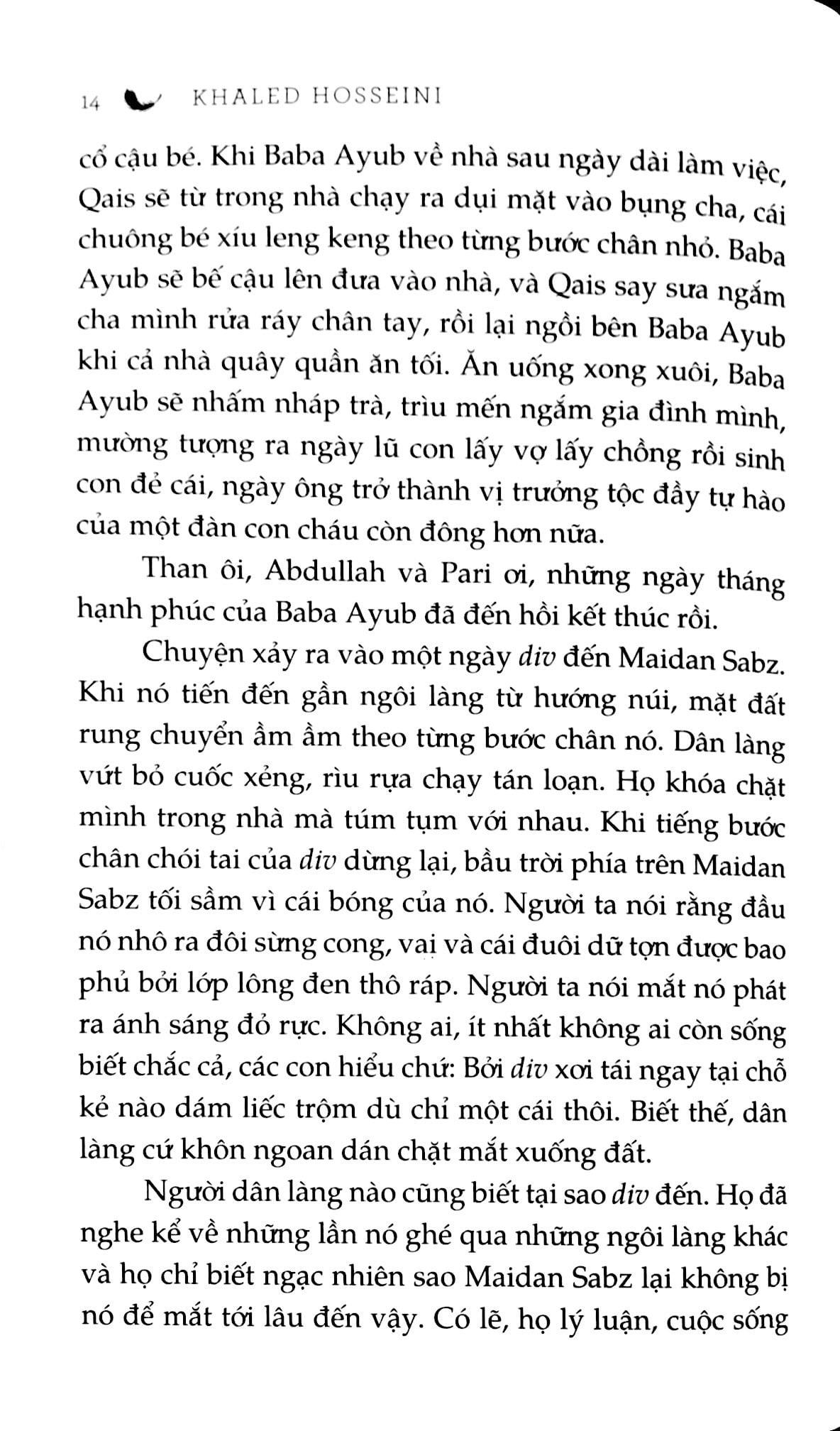 14 KHALED HOSSEINI

cổ cậu bé. Khi Baba Ayub về nhà sau ngày dài làm việc, Qais sẽ từ trong nhà chạy ra dụi mặt vào bụng cha, cái chuông bé xíu leng keng theo từng bước chân nhỏ. Baba Ayub sẽ bế cậu lên đưa vào nhà, và Qais say sưa ngắm cha mình rửa ráy chân tay, rồi lại ngồi bên Baba Ayub khi cả nhà quây quần ăn tối. Ăn uống xong xuôi, Baba Ayub sẽ nhấm nháp trà, trìu mến ngắm gia đình mình, mường tượng ra ngày lũ con lấy vợ lấy chồng rồi sinh con đẻ cái, ngày ông trở thành vị trưởng tộc đầy tự hào của một đàn con cháu còn đông hơn nữa.

Than ôi, Abdullah và Pari ơi, những ngày tháng hạnh phúc của Baba Ayub đã đến hồi kết thúc rồi.

Chuyện xảy ra vào một ngày div đến Maidan Sabz. Khi nó tiến đến gần ngôi làng từ hướng núi, mặt đất rung chuyển ầm ầm theo từng bước chân nó. Dân làng vứt bỏ cuốc xẻng, rìu rựa chạy tán loạn. Họ khóa chặt mình trong nhà mà túm tụm với nhau. Khi tiếng bước chân chói tai của div dừng lại, bầu trời phía trên Maidan Sabz tối sầm vì cái bóng của nó. Người ta nói rằng đầu nó nhô ra đôi sừng cong, vai và cái đuôi dữ tợn được bao phủ bởi lớp lông đen thô ráp. Người ta nói mắt nó phát ra ánh sáng đỏ rực. Không ai, ít nhất không ai còn sống biết chắc cả, các con hiểu chứ: Bởi div xơi tái ngay tại chỗ kẻ nào dám liếc trộm dù chỉ một cái thôi. Biết thế, dân làng cứ khôn ngoan dán chặt mắt xuống đất.

Người dân làng nào cũng biết tại sao div đến. Họ đã nghe kể về những lần nó ghé qua những ngôi làng khác và họ chỉ biết ngạc nhiên sao Maidan Sabz lại không bị nó để mắt tới lâu đến vậy. Có lẽ, họ lý luận, cuộc sống